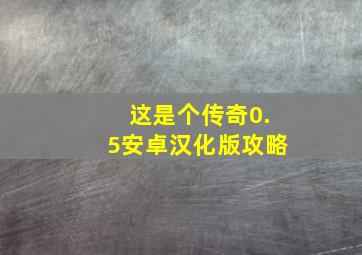 这是个传奇0.5安卓汉化版攻略